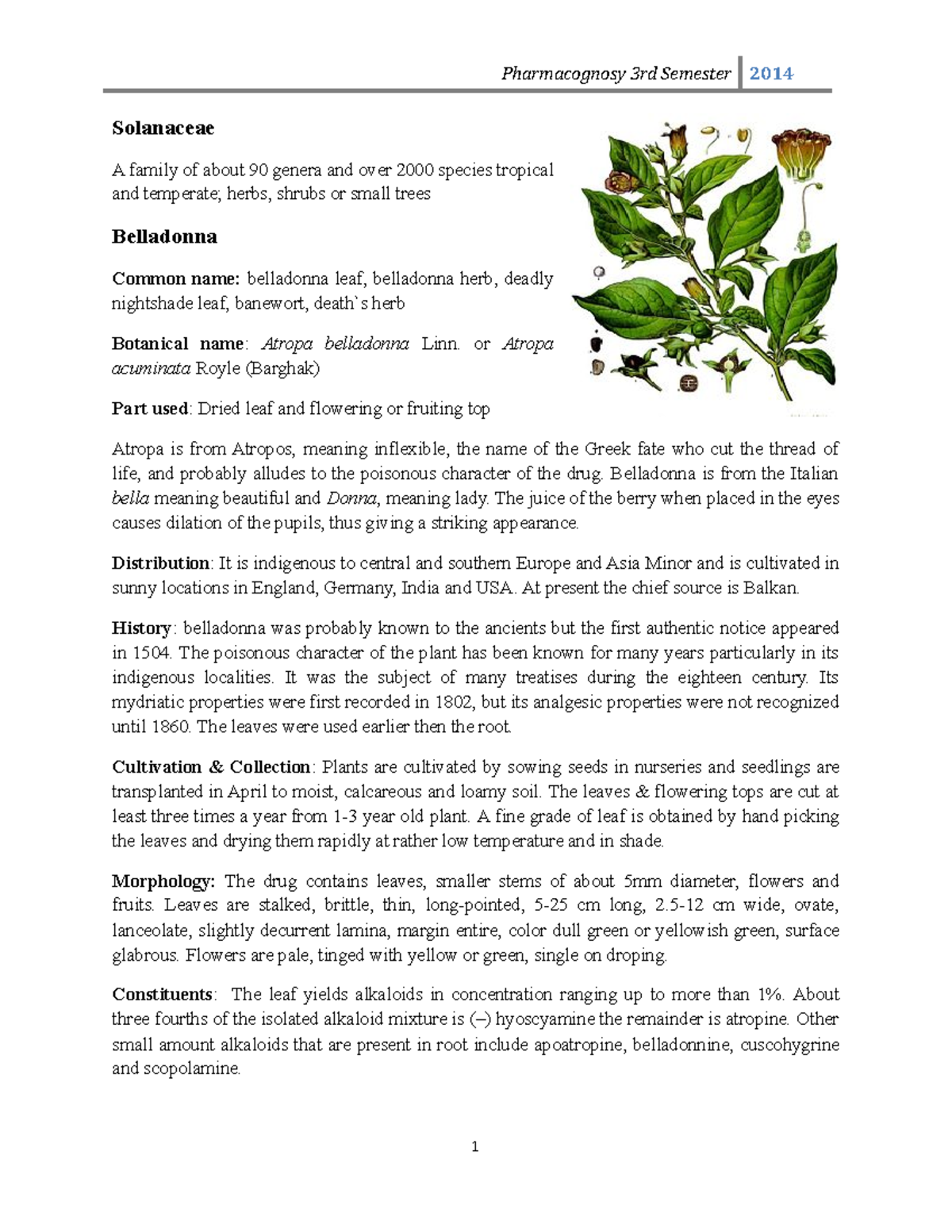 Pharmacognosy 3rd Semester 2014

Solanaceae

A family of about 90 genera and over 2000 species tropical and temperate; herbs, shrubs or small trees

Belladonna

Common name: belladonna leaf, belladonna herb, deadly nightshade leaf, banewort, death`s herb

Botanical name: Atropa belladonna Linn. or Atropa acuminata Royle (Barghak)

Part used: Dried leaf and flowering or fruiting top

Atropa is from Atropos, meaning inflexible, the name of the Greek fate who cut the thread of life, and probably alludes to the poisonous character of the drug. Belladonna is from the Italian bella meaning beautiful and Donna, meaning lady. The juice of the berry when placed in the eyes causes dilation of the pupils, thus giving a striking appearance.

Distribution: It is indigenous to central and southern Europe and Asia Minor and is cultivated in sunny locations in England, Germany, India and USA. At present the chief source is Balkan.

History: belladonna was probably known to the ancients but the first authentic notice appeared in 1504. The poisonous character of the plant has been known for many years particularly in its indigenous localities. It was the subject of many treatises during the eighteen century. Its mydriatic properties were first recorded in 1802, but its analgesic properties were not recognized until 1860. The leaves were used earlier then the root.

Cultivation & Collection: Plants are cultivated by sowing seeds in nurseries and seedlings are transplanted in April to moist, calcareous and loamy soil. The leaves & flowering tops are cut at least three times a year from 1-3 year old plant. A fine grade of leaf is obtained by hand picking the leaves and drying them rapidly at rather low temperature and in shade.

Morphology: The drug contains leaves, smaller stems of about 5mm diameter, flowers and fruits. Leaves are stalked, brittle, thin, long-pointed, 5-25 cm long, 2.5-12 cm wide, ovate, lanceolate, slightly decurrent lamina, margin entire, color dull green or yellowish green, surface glabrous. Flowers are pale, tinged with yellow or green, single on droping.

Constituents: The leaf yields alkaloids in concentration ranging up to more than 1%. About three fourths of the isolated alkaloid mixture is (–) hyoscyamine the remainder is atropine. Other small amount alkaloids that are present in root include apoatropine, belladonnine, cuscohygrine and scopolamine.

1